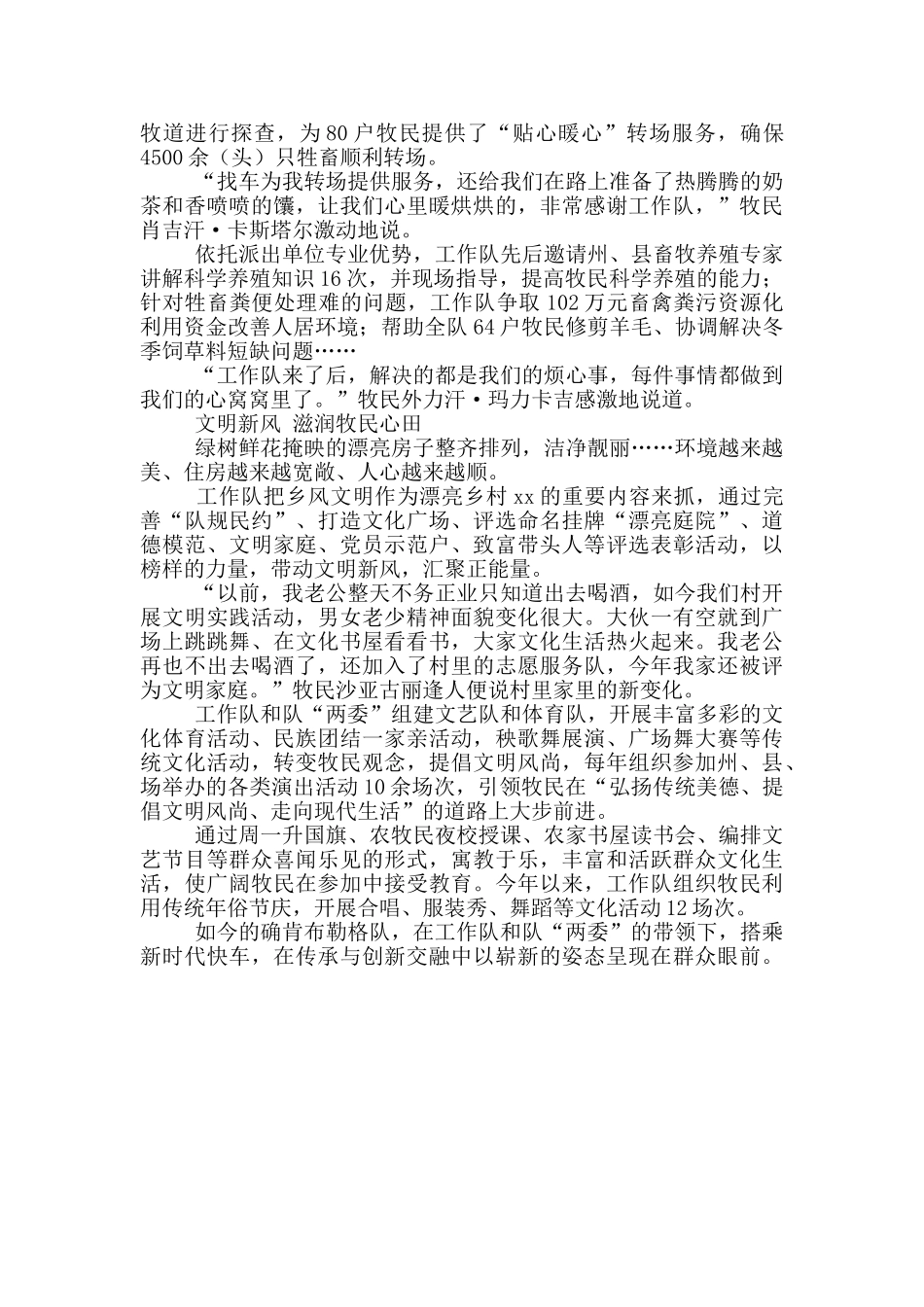 牧道进行探查，为80户牧民提供了“贴心暖心”转场服务，确保4500余（头）只牲畜顺利转场。

“找车为我转场提供服务，还给我们在路上准备了热腾腾的奶茶和香喷喷的馕，让我们心里暖烘烘的，非常感谢工作队，”牧民肖吉汗·卡斯塔尔激动地说。

依托派出单位专业优势，工作队先后邀请州、县畜牧养殖专家讲解科学养殖知识16次，并现场指导，提高牧民科学养殖的能力；针对牲畜粪便处理难的问题，工作队争取102万元畜禽粪污资源化利用资金改善人居环境；帮助全队64户牧民修剪羊毛、协调解决冬季饲草料短缺问题……

“工作队来了后，解决的都是我们的烦心事，每件事情都做到我们的心窝窝里了。”牧民外力汗·玛力卡吉感激地说道。

文明新风 滋润牧民心田

绿树鲜花掩映的漂亮房子整齐排列，洁净靓丽……环境越来越美、住房越来越宽敞、人心越来越顺。

工作队把乡风文明作为漂亮乡村xx的重要内容来抓，通过完善“队规民约”、打造文化广场、评选命名挂牌“漂亮庭院”、道德模范、文明家庭、党员示范户、致富带头人等评选表彰活动，以榜样的力量，带动文明新风，汇聚正能量。

“以前，我老公整天不务正业只知道出去喝酒，如今我们村开展文明实践活动，男女老少精神面貌变化很大。大伙一有空就到广场上跳跳舞、在文化书屋看看书，大家文化生活热火起来。我老公再也不出去喝酒了，还加入了村里的志愿服务队，今年我家还被评为文明家庭。”牧民沙亚古丽逢人便说村里家里的新变化。

工作队和队“两委”组建文艺队和体育队，开展丰富多彩的文化体育活动、民族团结一家亲活动，秧歌舞展演、广场舞大赛等传统文化活动，转变牧民观念，提倡文明风尚，每年组织参加州、县、场举办的各类演出活动10余场次，引领牧民在“弘扬传统美德、提倡文明风尚、走向现代生活”的道路上大步前进。

通过周一升国旗、农牧民夜校授课、农家书屋读书会、编排文艺节目等群众喜闻乐见的形式，寓教于乐，丰富和活跃群众文化生活，使广阔牧民在参加中接受教育。今年以来，工作队组织牧民利用传统年俗节庆，开展合唱、服装秀、舞蹈等文化活动12场次。

如今的确肯布勒格队，在工作队和队“两委”的带领下，搭乘新时代快车，在传承与创新交融中以崭新的姿态呈现在群众眼前。